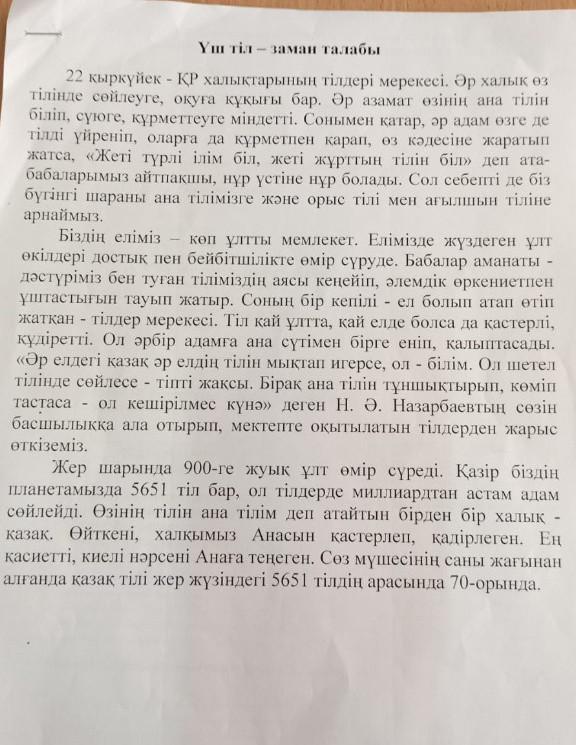 Үш тіл – заман талабы

22 қыркүйек - ҚР халықтарының тілдері мерекесі. Әр халық өз тілінде сөйлеуге, оқуға құқығы бар. Әр азамат өзінің ана тілін біліп, сүюге, құрметтеуге міндетті. Сонымен қатар, әр адам өзге де тілді үйреніп, оларға да құрметпен қарап, өз кәдесіне жаратып жатса, «Жеті түрлі ілім біл, жеті жұрттың тілін біл» деп ата-бабаларымыз айтпақшы, нұр үстіне нұр болады. Сол себепті де біз бүгінгі шараны ана тілімізге және орыс тілі мен ағылшын тіліне арнаймыз.

Біздің еліміз – көп ұлтты мемлекет. Елімізде жүздеген ұлт өкілдері достық пен бейбітшілікте өмір сүруде. Бабалар аманаты - дәстүріміз бен туған тіліміздің аясы кеңейіп, әлемдік өркениетпен ұштастығын тауып жатыр. Соның бір кепілі - ел болып атап өтіп жатқан - тілдер мерекесі. Тіл қай ұлтта, қай елде болса да қастерлі, құдіретті. Ол әрбір адамға ана сүтімен бірге еніп, қалыптасады. «Әр елдегі қазақ әр елдің тілін мықтап игерсе, ол - білім. Ол шетел тілінде сөйлесе - тіпті жақсы. Бірақ ана тілін тұншықтырып, көміп тастаса - ол кешірілмес күнә» деген Н. Ә. Назарбаевтың сөзін басшылыққа ала отырып, мектепте оқытылатын тілдерден жарыс өткіземіз.

Жер шарында 900-ге жуық ұлт өмір сүреді. Қазір біздің планетамызда 5651 тіл бар, ол тілдерде миллиардтан астам адам сөйлейді. Өзінің тілін ана тілім деп атайтын бірден бір халық - қазақ. Өйткені, халқымыз Анасын қастерлеп, қадірлеген. Ең қасиетті, киелі нәрсені Анаға теңеген. Сөз мүшесінің саны жағынан алғанда қазақ тілі жер жүзіндегі 5651 тілдің арасында 70-орында.